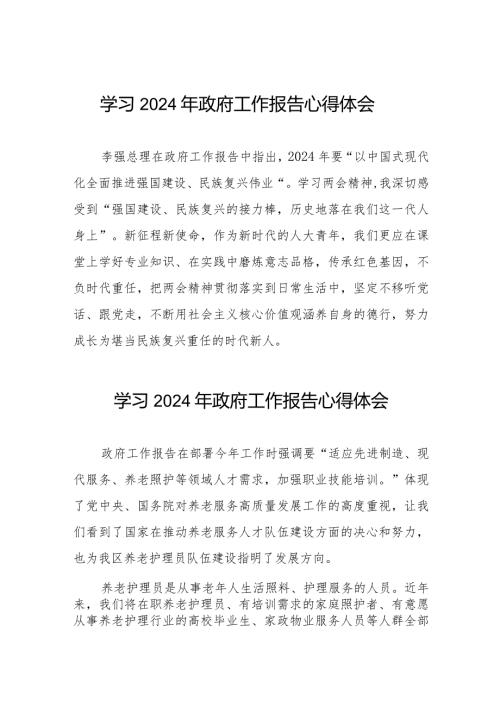 学习 2024 年政府工作报告心得体会

李强总理在政府工作报告中指出，2024 年要“以中国式现代化全面推进强国建设、民族复兴伟业“。学习两会精神，我深切感受到“强国建设、民族复兴的接力棒，历史地落在我们这一代人身上”。新征程新使命，作为新时代的人大青年，我们更应在课堂上学好专业知识、在实践中磨炼意志品格，传承红色基因，不负时代重任，把两会精神贯彻落实到日常生活中，坚定不移听党话、跟党走，不断用社会主义核心价值观涵养自身的德行，努力成长为堪当民族复兴重任的时代新人。

学习 2024 年政府工作报告心得体会

政府工作报告在部署今年工作时强调要“适应先进制造、现代服务、养老照护等领域人才需求，加强职业技能培训。”体现了党中央、国务院对养老服务高质量发展工作的高度重视，让我们看到了国家在推动养老服务人才队伍建设方面的决心和努力，也为我区养老护理员队伍建设指明了发展方向。

养老护理员是从事老年人生活照料、护理服务的人员。近年来，我们将在职养老护理员、有培训需求的家庭照护者、有意愿从事养老护理行业的高校毕业生、家政物业服务人员等人群全部